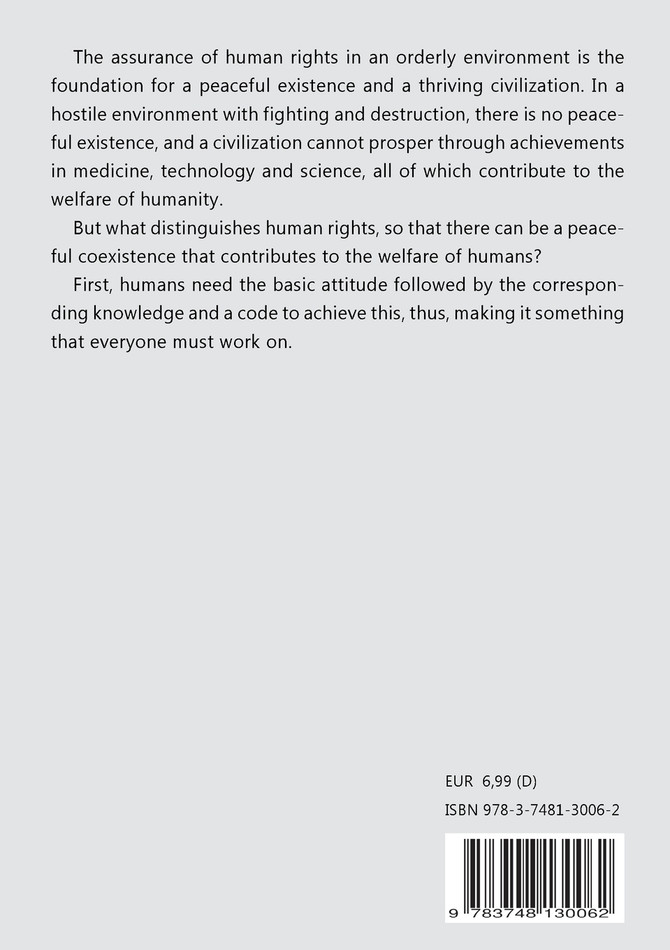 The assurance of human rights in an orderly environment is the foundation for a peaceful existence and a thriving civilization. In a hostile environment with fighting and destruction, there is no peaceful existence, and a civilization cannot prosper through achievements in medicine, technology and science, all of which contribute to the welfare of humanity.

But what distinguishes human rights, so that there can be a peaceful coexistence that contributes to the welfare of humans?

First, humans need the basic attitude followed by the corresponding knowledge and a code to achieve this, thus, making it something that everyone must work on.

EUR 6,99 (D)

ISBN 978-3-7481-3006-2

9 783748 130062